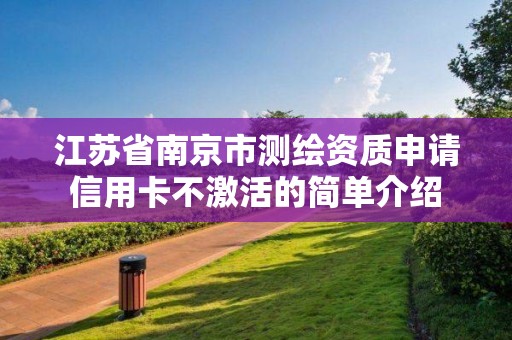 江苏省南京市测绘资质申请信用卡不激活的简单介绍